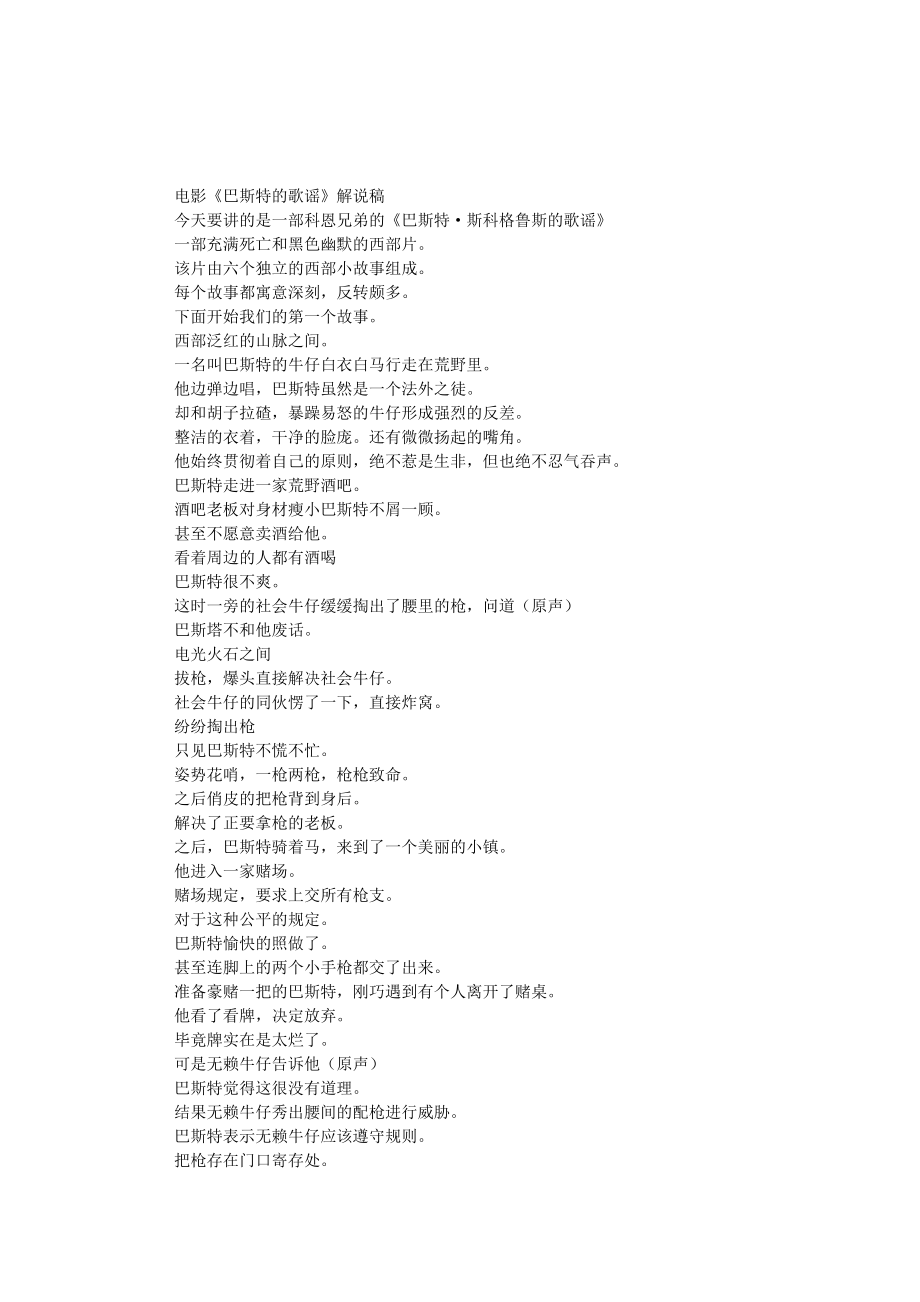 电影《巴斯特的歌谣》解说稿
今天要讲的是一部科恩兄弟的《巴斯特·斯科格鲁斯的歌谣》
一部充满死亡和黑色幽默的西部片。
该片由六个独立的西部小故事组成。
每个故事都寓意深刻，反转颇多。
下面开始我们的第一个故事。
西部泛红的山脉之间。
一名叫巴斯特的牛仔白衣白马行走在荒野里。
他边弹边唱，巴斯特虽然是一个法外之徒。
却和胡子拉碴，暴躁易怒的牛仔形成强烈的反差。
整洁的衣着，干净的脸庞。还有微微扬起的嘴角。
他始终贯彻着自己的原则，绝不惹是生非，但也绝不忍气吞声。
巴斯特走进一家荒野酒吧。
酒吧老板对身材瘦小巴斯特不屑一顾。
甚至不愿意卖酒给他。
看着周边的人都有酒喝
巴斯特很不爽。
这时一旁的社会牛仔缓缓掏出了腰里的枪，问道（原声）
巴斯塔不和他废话。
电光火石之间
拔枪，爆头直接解决社会牛仔。
社会牛仔的同伙愣了一下，直接炸窝。
纷纷掏出枪
只见巴斯特不慌不忙。
姿势花哨，一枪两枪，枪枪致命。
之后俏皮的把枪背到身后。
解决了正要拿枪的老板。
之后，巴斯特骑着马，来到了一个美丽的小镇。
他进入一家赌场。
赌场规定，要求上交所有枪支。
对于这种公平的规定。
巴斯特愉快的照做了。
甚至连脚上的两个小手枪都交了出来。
准备豪赌一把的巴斯特，刚巧遇到有个人离开了赌桌。
他看了看牌，决定放弃。
毕竟牌实在是太烂了。
可是无赖牛仔告诉他（原声）
巴斯特觉得这很没有道理。
结果无赖牛仔秀出腰间的配枪进行威胁。
巴斯特表示无赖牛仔应该遵守规则。
把枪存在门口寄存处。